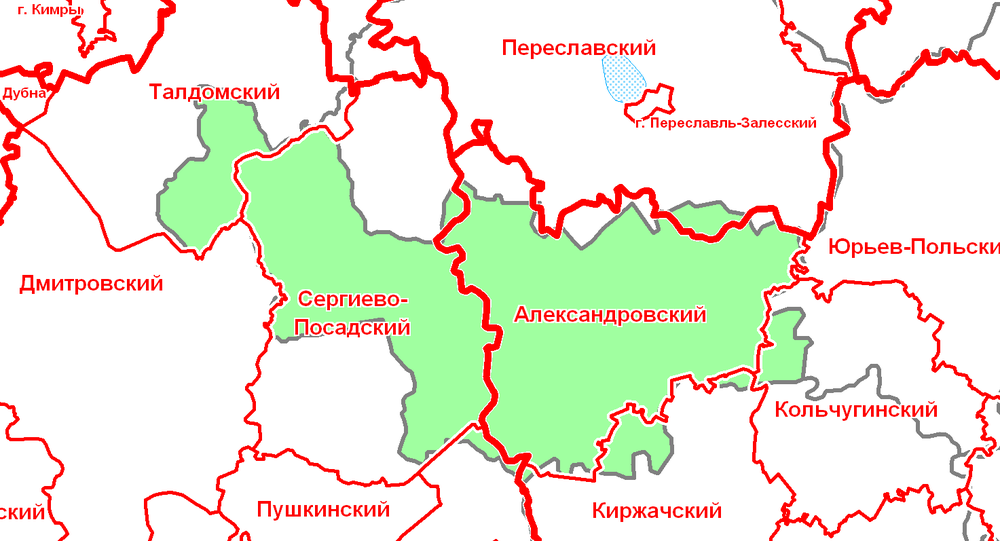 г. Кимры
Переславский
Дубна
Талдомский
г. Переславль-Залесский
Юрьев-Польски
Дмитровский
Сергиево-Посадский
Александровский
Кольчугинский
ский
Пушкинский
Киржачский